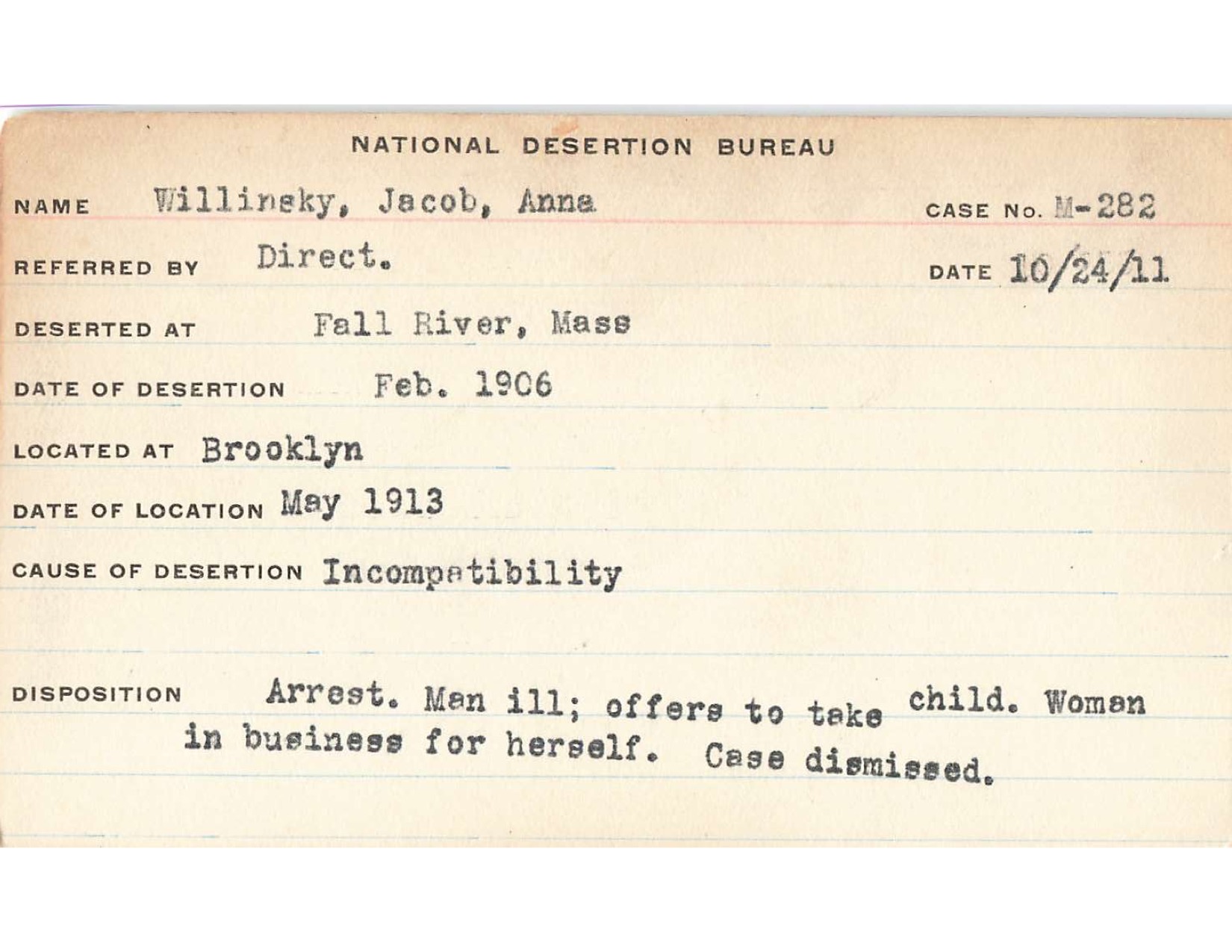 NATIONAL DESERTION BUREAU

NAME Willinsky, Jacob, Anna CASE No. M-282

REFERRED BY Direct. DATE 10/24/11

DESERTED AT Fall River, Mass

DATE OF DESERTION Feb. 1906

LOCATED AT Brooklyn

DATE OF LOCATION May 1913

CAUSE OF DESERTION Incompatibility

DISPOSITION Arrest. Man ill; offers to take child. Woman in business for herself. Case dismissed.